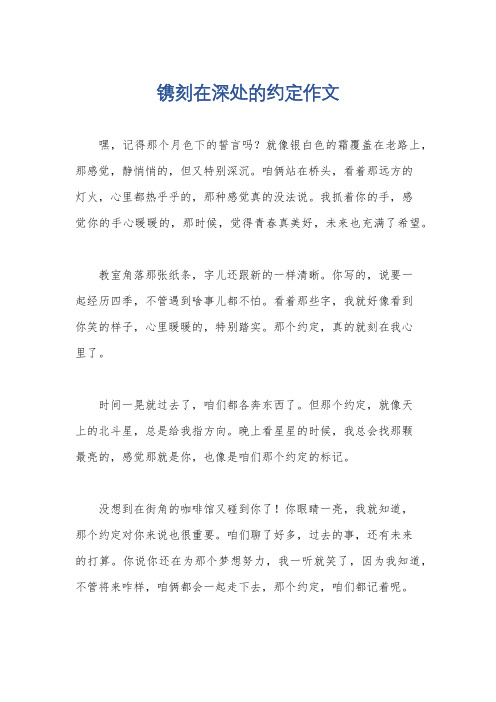 镌刻在深处的约定作文

嘿，记得那个月色下的誓言吗？就像银白色的霜覆盖在老路上，那感觉，静悄悄的，但又特别深沉。咱俩站在桥头，看着那远方的灯火，心里都热乎乎的，那种感觉真的没法说。我抓着你的手，感觉你的手心暖暖的，那时候，觉得青春真美好，未来也充满了希望。

教室角落那张纸条，字儿还跟新的一样清晰。你写的，说要一起经历四季，不管遇到啥事儿都不怕。看着那些字，我就好像看到你笑的样子，心里暖暖的，特别踏实。那个约定，真的就刻在我心里了。

时间一晃就过去了，咱们都各奔东西了。但那个约定，就像天上的北斗星，总是给我指方向。晚上看星星的时候，我总会找那颗最亮的，感觉那就是你，也像是咱们那个约定的标记。

没想到在街角的咖啡馆又碰到你了！你眼睛一亮，我就知道，那个约定对你来说也很重要。咱们聊了好多，过去的事，还有未来的打算。你说你还在为那个梦想努力，我一听就笑了，因为我知道，不管将来咋样，咱俩都会一起走下去，那个约定，咱们都记着呢。